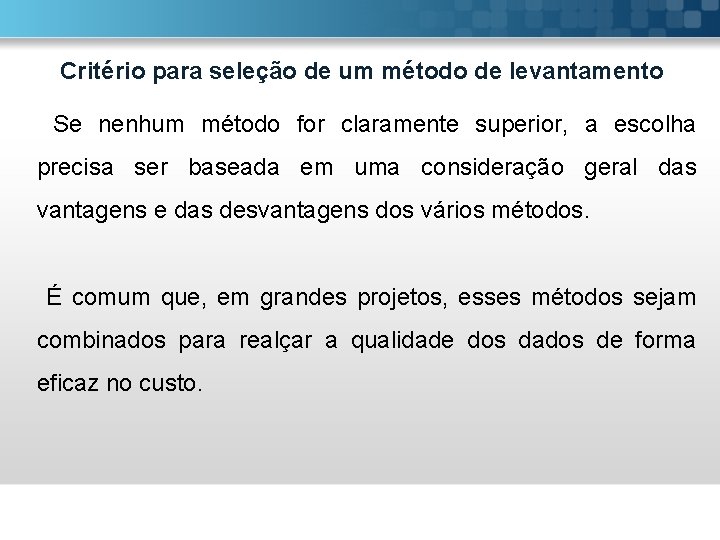 Critério para seleção de um método de levantamento

Se nenhum método for claramente superior, a escolha precisa ser baseada em uma consideração geral das vantagens e das desvantagens dos vários métodos.

É comum que, em grandes projetos, esses métodos sejam combinados para realçar a qualidade dos dados de forma eficaz no custo.